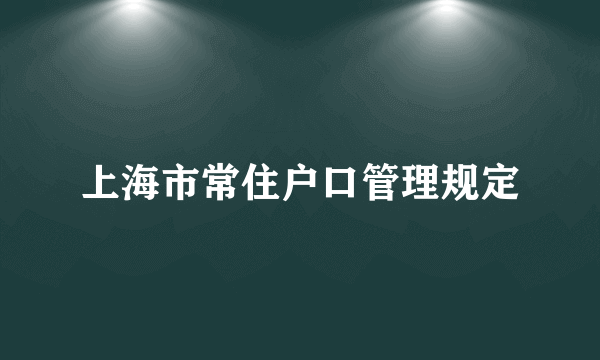 上海市常住户口管理规定